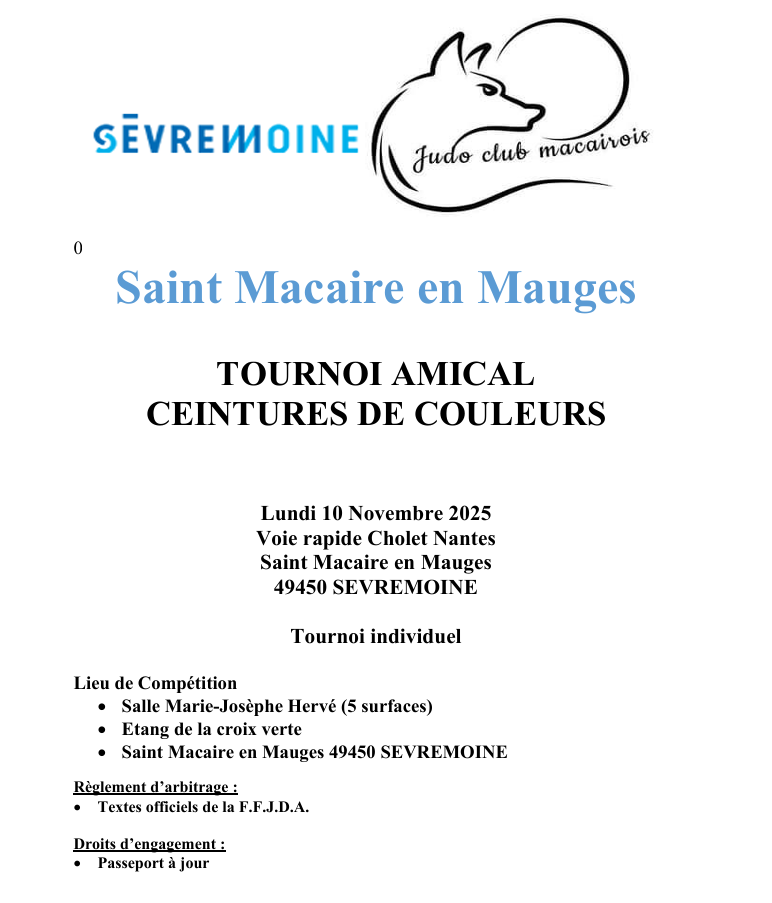 SĒVREMOINE

Judo club macairois

0

Saint Macaire en Mauges

TOURNOI AMICAL
CEINTURES DE COULEURS

Lundi 10 Novembre 2025
Voie rapide Cholet Nantes
Saint Macaire en Mauges
49450 SEVREMOINE

Tournoi individuel

Lieu de Compétition
• Salle Marie-Josèphe Hervé (5 surfaces)
• Etang de la croix verte
• Saint Macaire en Mauges 49450 SEVREMOINE

Règlement d'arbitrage :
• Textes officiels de la F.F.J.D.A.

Droits d'engagement :
• Passeport à jour